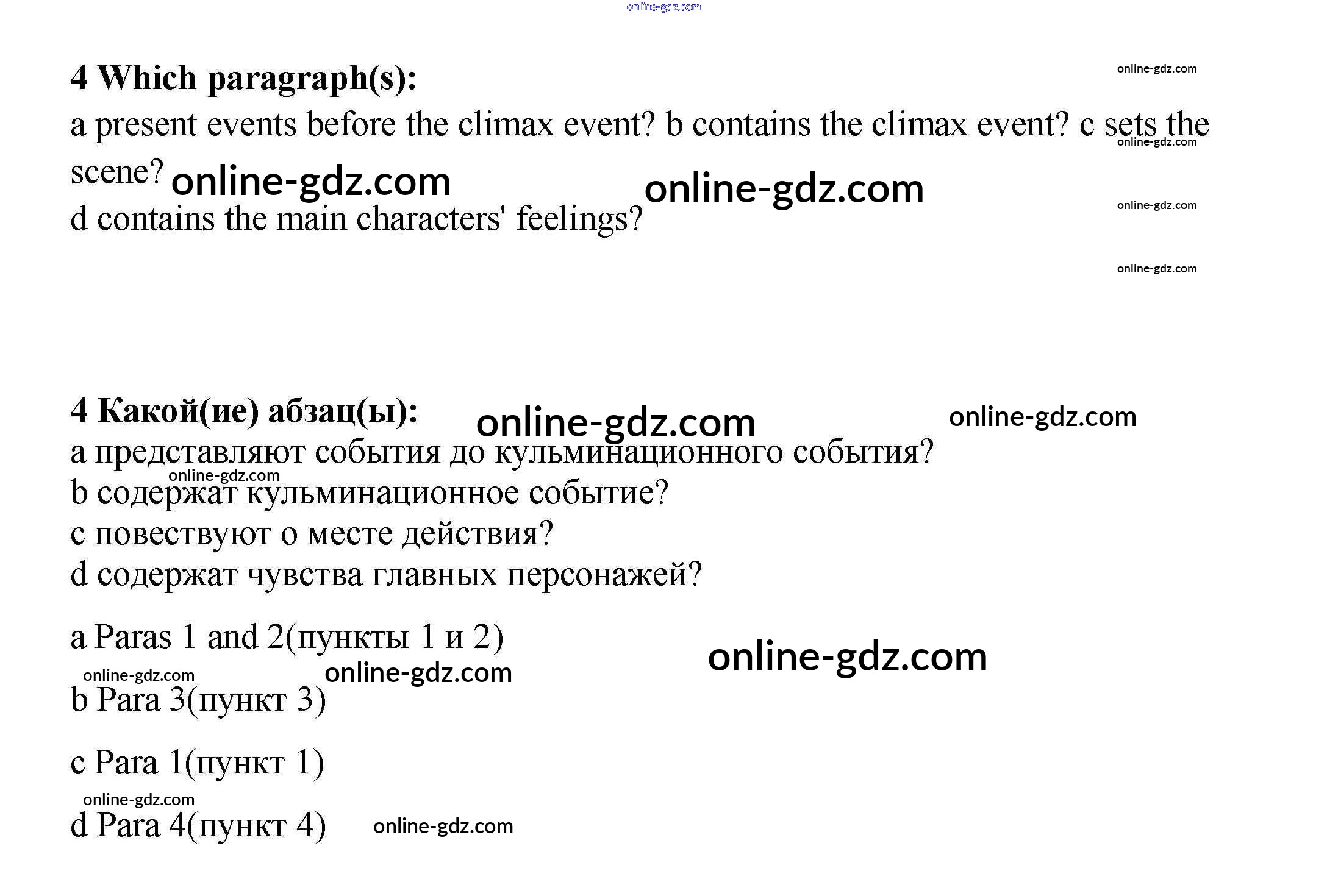 4 Which paragraph(s):

a present events before the climax event? b contains the climax event? c sets the scene?

d contains the main characters' feelings?

4 Какой(ие) абзац(ы):

a представляют события до кульминационного события?

b содержат кульминационное событие?

c повествуют о месте действия?

d содержат чувства главных персонажей?

a Paras 1 and 2(пункты 1 и 2)

b Para 3(пункт 3)

c Para 1(пункт 1)

d Para 4(пункт 4)

online-gdz.com